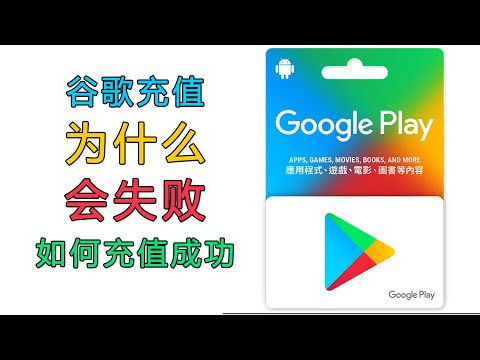 谷歌充值
为什么
会失败
如何充值成功

Google Play

APPS, GAMES, MOVIES, BOOKS, AND MORE
應用程式、遊戲、電影、圖書等內容

Google Play